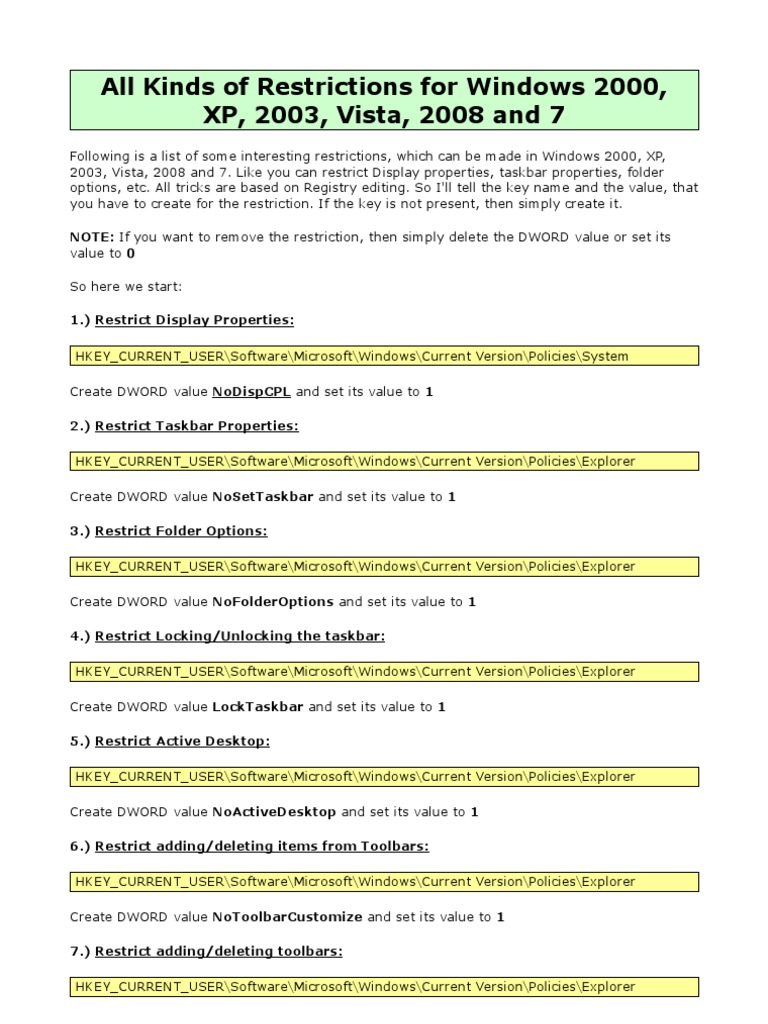 All Kinds of Restrictions for Windows 2000, XP, 2003, Vista, 2008 and 7

Following is a list of some interesting restrictions, which can be made in Windows 2000, XP, 2003, Vista, 2008 and 7. Like you can restrict Display properties, taskbar properties, folder options, etc. All tricks are based on Registry editing. So I'll tell the key name and the value, that you have to create for the restriction. If the key is not present, then simply create it.

NOTE: If you want to remove the restriction, then simply delete the DWORD value or set its value to 0

So here we start:

1.) Restrict Display Properties:

HKEY_CURRENT_USER\Software\Microsoft\Windows\Current Version\Policies\System

Create DWORD value NoDispCPL and set its value to 1

2.) Restrict Taskbar Properties:

HKEY_CURRENT_USER\Software\Microsoft\Windows\Current Version\Policies\Explorer

Create DWORD value NoSetTaskbar and set its value to 1

3.) Restrict Folder Options:

HKEY_CURRENT_USER\Software\Microsoft\Windows\Current Version\Policies\Explorer

Create DWORD value NoFolderOptions and set its value to 1

4.) Restrict Locking/Unlocking the taskbar:

HKEY_CURRENT_USER\Software\Microsoft\Windows\Current Version\Policies\Explorer

Create DWORD value LockTaskbar and set its value to 1

5.) Restrict Active Desktop:

HKEY_CURRENT_USER\Software\Microsoft\Windows\Current Version\Policies\Explorer

Create DWORD value NoActiveDesktop and set its value to 1

6.) Restrict adding/deleting items from Toolbars:

HKEY_CURRENT_USER\Software\Microsoft\Windows\Current Version\Policies\Explorer

Create DWORD value NoToolbarCustomize and set its value to 1

7.) Restrict adding/deleting toolbars:

HKEY_CURRENT_USER\Software\Microsoft\Windows\Current Version\Policies\Explorer